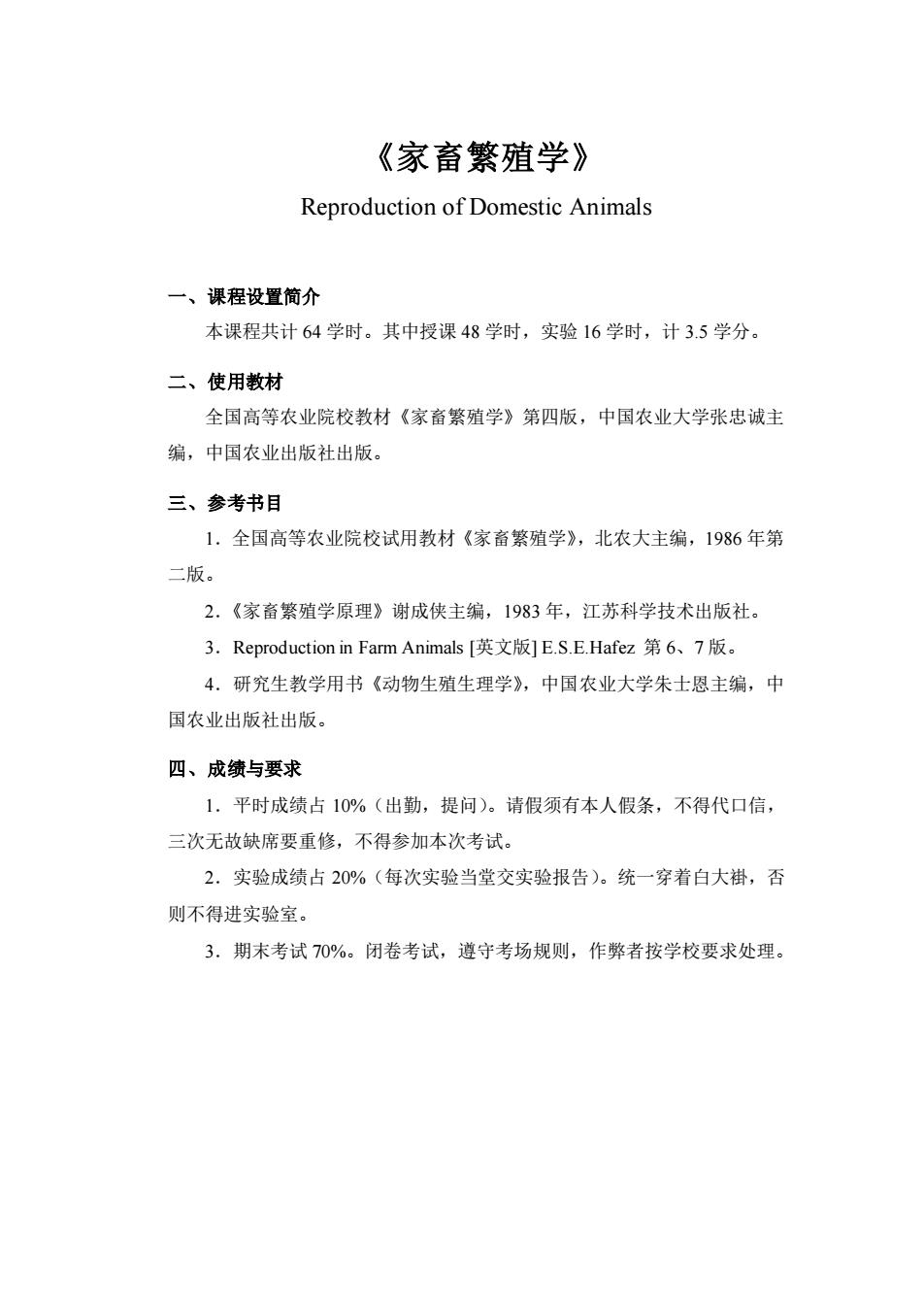 《家畜繁殖学》

Reproduction of Domestic Animals

一、课程设置简介

本课程共计 64 学时。其中授课 48 学时，实验 16 学时，计 3.5 学分。

二、使用教材

全国高等农业院校教材《家畜繁殖学》第四版，中国农业大学张忠诚主编，中国农业出版社出版。

三、参考书目

1．全国高等农业院校试用教材《家畜繁殖学》，北农大主编，1986 年第二版。

2．《家畜繁殖学原理》谢成侠主编，1983 年，江苏科学技术出版社。

3．Reproduction in Farm Animals [英文版] E.S.E.Hafez 第 6、7 版。

4．研究生教学用书《动物生殖生理学》，中国农业大学朱士恩主编，中国农业出版社出版。

四、成绩与要求

1．平时成绩占 10%（出勤，提问）。请假须有本人假条，不得代口信，三次无故缺席要重修，不得参加本次考试。

2．实验成绩占 20%（每次实验当堂交实验报告）。统一穿着白大褂，否则不得进实验室。

3．期末考试 70%。闭卷考试，遵守考场规则，作弊者按学校要求处理。